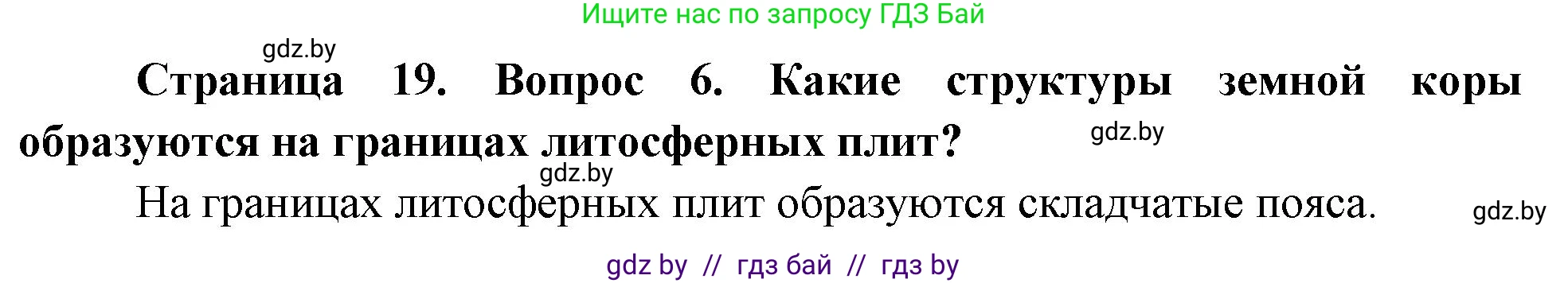 Ищите нас по запросу ГДЗ Бай

gdz.by

Страница 19. Вопрос 6. Какие структуры земной коры образуются на границах литосферных плит?

gdz.by

gdz.by

На границах литосферных плит образуются складчатые пояса.

gdz.by

gdz by // гдз бай // гдз by